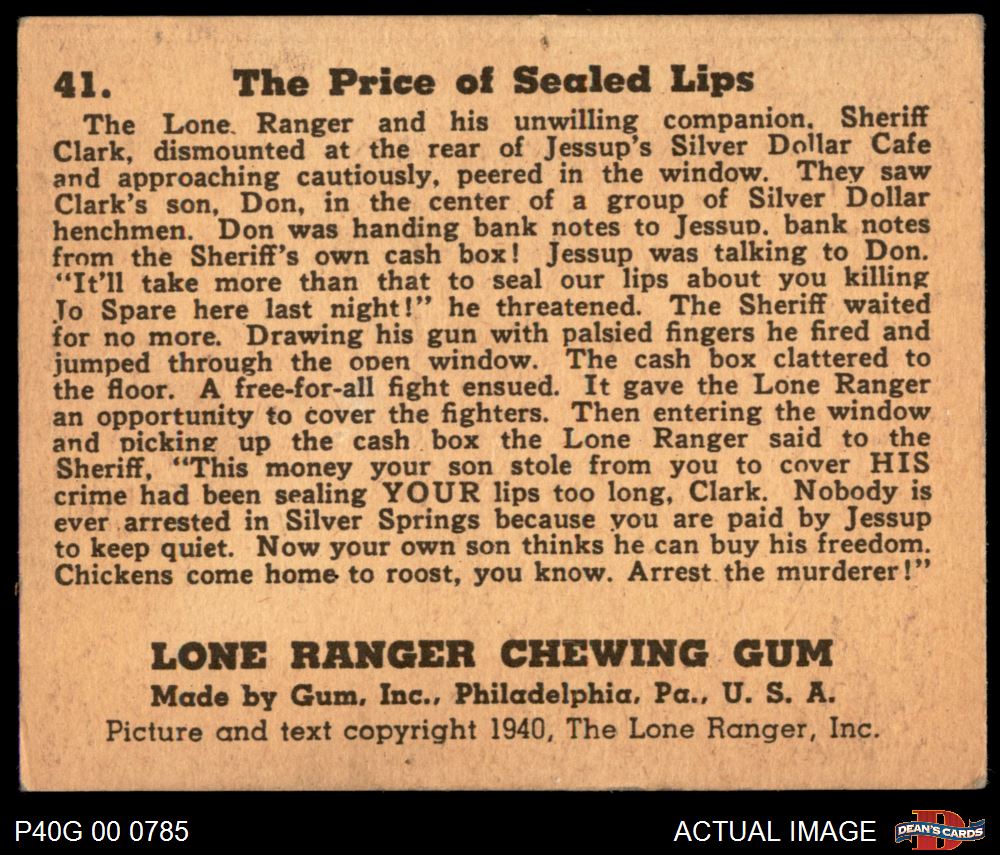 41. The Price of Sealed Lips

The Lone Ranger and his unwilling companion, Sheriff Clark, dismounted at the rear of Jessup's Silver Dollar Cafe and approaching cautiously, peered in the window. They saw Clark's son, Don, in the center of a group of Silver Dollar henchmen. Don was handing bank notes to Jessup, bank notes from the Sheriff's own cash box! Jessup was talking to Don. "It'll take more than that to seal our lips about you killing Jo Spare here last night!" he threatened. The Sheriff waited for no more. Drawing his gun with palsied fingers he fired and jumped through the open window. The cash box clattered to the floor. A free-for-all fight ensued. It gave the Lone Ranger an opportunity to cover the fighters. Then entering the window and picking up the cash box the Lone Ranger said to the Sheriff, "This money your son stole from you to cover HIS crime had been sealing YOUR lips too long, Clark. Nobody is ever arrested in Silver Springs because you are paid by Jessup to keep quiet. Now your own son thinks he can buy his freedom. Chickens come home to roost, you know. Arrest the murderer!"

LONE RANGER CHEWING GUM
Made by Gum, Inc., Philadelphia, Pa., U. S. A.
Picture and text copyright 1940, The Lone Ranger, Inc.

P40G 00 0785

ACTUAL IMAGE

DEAN'S CARDS